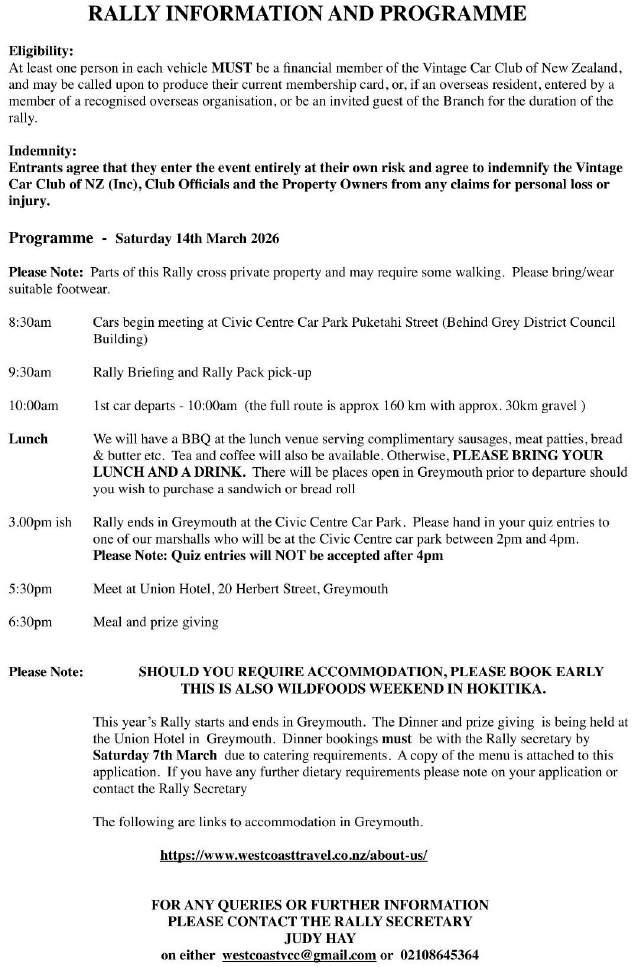 RALLY INFORMATION AND PROGRAMME

Eligibility:
At least one person in each vehicle MUST be a financial member of the Vintage Car Club of New Zealand, and may be called upon to produce their current membership card, or, if an overseas resident, entered by a member of a recognised overseas organisation, or be an invited guest of the Branch for the duration of the rally.

Indemnity:
Entrants agree that they enter the event entirely at their own risk and agree to indemnify the Vintage Car Club of NZ (Inc), Club Officials and the Property Owners from any claims for personal loss or injury.

Programme - Saturday 14th March 2026

Please Note: Parts of this Rally cross private property and may require some walking. Please bring/wear suitable footwear.

8:30am Cars begin meeting at Civic Centre Car Park Puketahi Street (Behind Grey District Council Building)

9:30am Rally Briefing and Rally Pack pick-up

10:00am 1st car departs - 10:00am (the full route is approx 160 km with approx. 30km gravel )

Lunch We will have a BBQ at the lunch venue serving complimentary sausages, meat patties, bread & butter etc. Tea and coffee will also be available. Otherwise, PLEASE BRING YOUR LUNCH AND A DRINK. There will be places open in Greymouth prior to departure should you wish to purchase a sandwich or bread roll

3.00pm ish Rally ends in Greymouth at the Civic Centre Car Park. Please hand in your quiz entries to one of our marshalls who will be at the Civic Centre car park between 2pm and 4pm. Please Note: Quiz entries will NOT be accepted after 4pm

5:30pm Meet at Union Hotel, 20 Herbert Street, Greymouth

6:30pm Meal and prize giving

Please Note: SHOULD YOU REQUIRE ACCOMMODATION, PLEASE BOOK EARLY
THIS IS ALSO WILDFOODS WEEKEND IN HOKITIKA.

This year's Rally starts and ends in Greymouth. The Dinner and prize giving is being held at the Union Hotel in Greymouth. Dinner bookings must be with the Rally secretary by Saturday 7th March due to catering requirements. A copy of the menu is attached to this application. If you have any further dietary requirements please note on your application or contact the Rally Secretary

The following are links to accommodation in Greymouth.

https://www.westcoasttravel.co.nz/about-us/

FOR ANY QUERIES OR FURTHER INFORMATION
PLEASE CONTACT THE RALLY SECRETARY
JUDY HAY
on either westcoastvcc@gmail.com or 02108645364